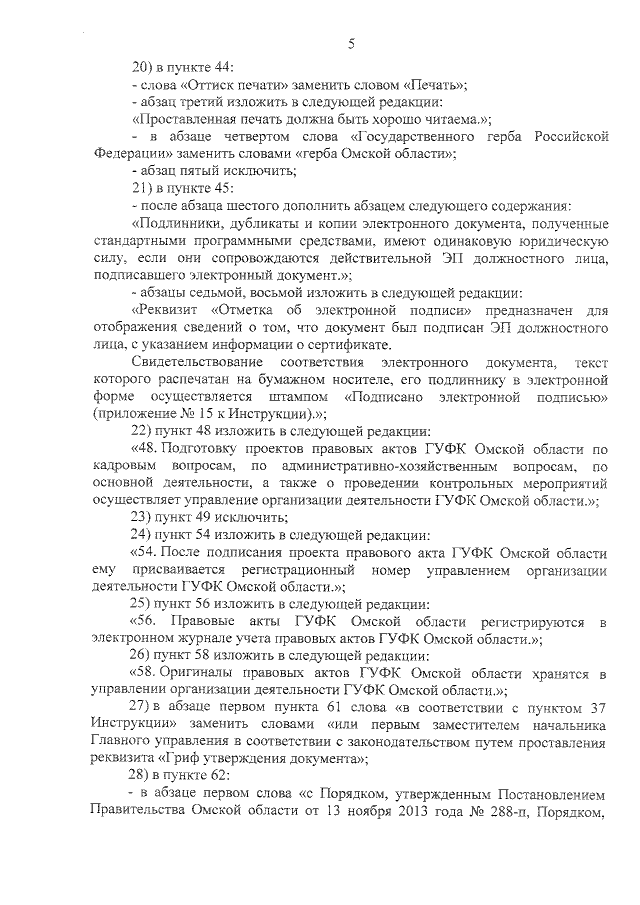 5

20) в пункте 44:

- слова «Оттиск печати» заменить словом «Печать»;

- абзац третий изложить в следующей редакции:

«Проставленная печать должна быть хорошо читаема.»;

- в абзаце четвертом слова «Государственного герба Российской Федерации» заменить словами «герба Омской области»;

- абзац пятый исключить;

21) в пункте 45:

- после абзаца шестого дополнить абзацем следующего содержания:

«Подлинники, дубликаты и копии электронного документа, полученные стандартными программными средствами, имеют одинаковую юридическую силу, если они сопровождаются действительной ЭП должностного лица, подписавшего электронный документ.»;

- абзацы седьмой, восьмой изложить в следующей редакции:

«Реквизит «Отметка об электронной подписи» предназначен для отображения сведений о том, что документ был подписан ЭП должностного лица, с указанием информации о сертификате.

Свидетельствование соответствия электронного документа, текст которого распечатан на бумажном носителе, его подлиннику в электронной форме осуществляется штампом «Подписано электронной подписью» (приложение № 15 к Инструкции).»;

22) пункт 48 изложить в следующей редакции:

«48. Подготовку проектов правовых актов ГУФК Омской области по кадровым вопросам, по административно-хозяйственным вопросам, по основной деятельности, а также о проведении контрольных мероприятий осуществляет управление организации деятельности ГУФК Омской области.»;

23) пункт 49 исключить;

24) пункт 54 изложить в следующей редакции:

«54. После подписания проекта правового акта ГУФК Омской области ему присваивается регистрационный номер управлением организации деятельности ГУФК Омской области.»;

25) пункт 56 изложить в следующей редакции:

«56. Правовые акты ГУФК Омской области регистрируются в электронном журнале учета правовых актов ГУФК Омской области.»;

26) пункт 58 изложить в следующей редакции:

«58. Оригиналы правовых актов ГУФК Омской области хранятся в управлении организации деятельности ГУФК Омской области.»;

27) в абзаце первом пункта 61 слова «в соответствии с пунктом 37 Инструкции» заменить словами «или первым заместителем начальника Главного управления в соответствии с законодательством путем проставления реквизита «Гриф утверждения документа»;

28) в пункте 62:

- в абзаце первом слова «с Порядком, утвержденным Постановлением Правительства Омской области от 13 ноября 2013 года № 288-п, Порядком,